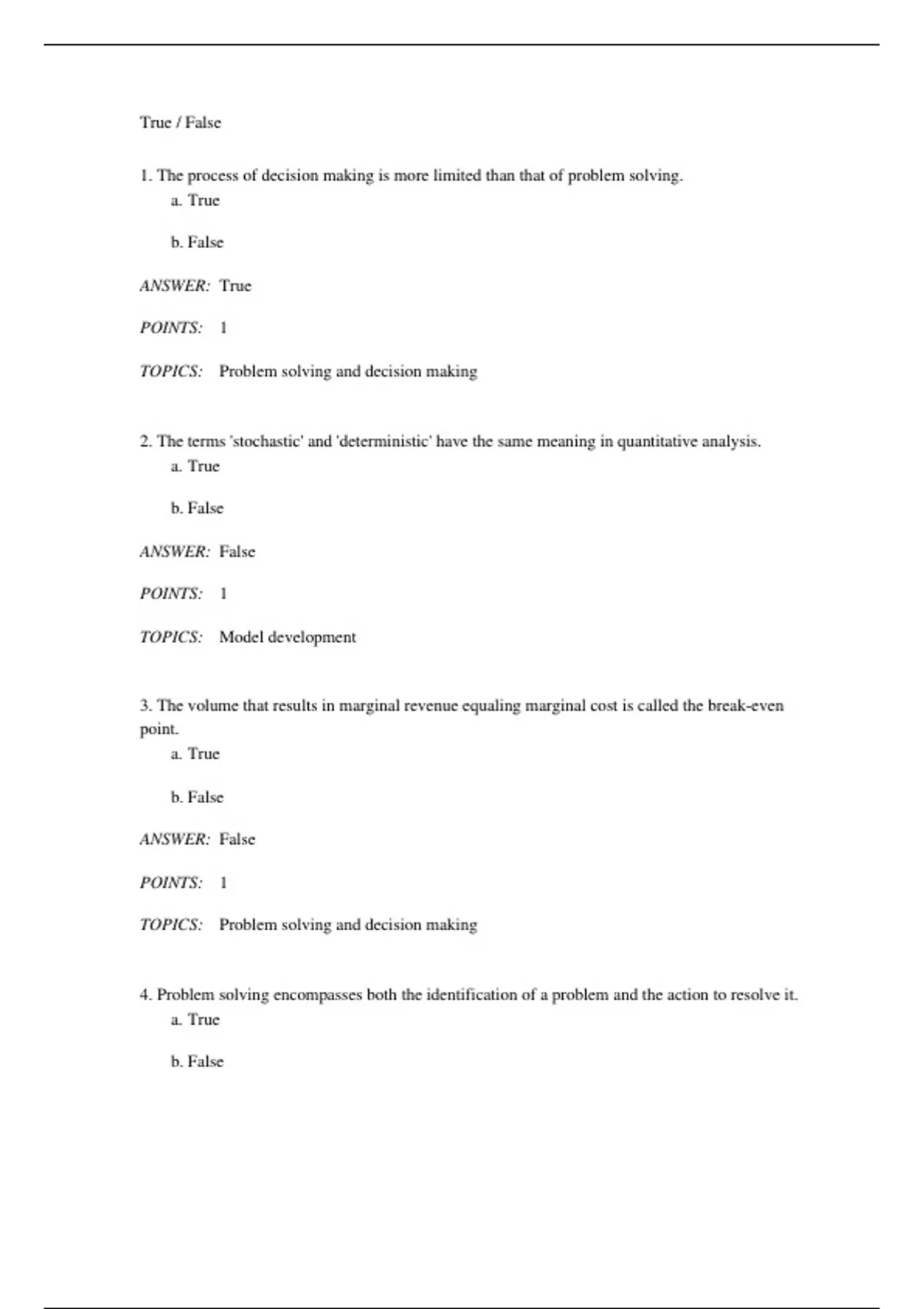 True / False

1. The process of decision making is more limited than that of problem solving.

a. True

b. False

ANSWER: True

POINTS: 1

TOPICS: Problem solving and decision making

2. The terms 'stochastic' and 'deterministic' have the same meaning in quantitative analysis.

a. True

b. False

ANSWER: False

POINTS: 1

TOPICS: Model development

3. The volume that results in marginal revenue equaling marginal cost is called the break-even point.

a. True

b. False

ANSWER: False

POINTS: 1

TOPICS: Problem solving and decision making

4. Problem solving encompasses both the identification of a problem and the action to resolve it.

a. True

b. False